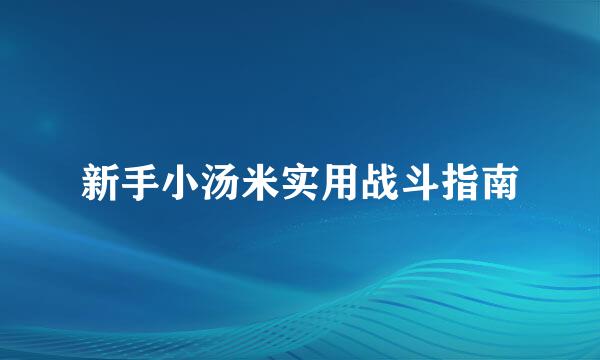 新手小汤米实用战斗指南